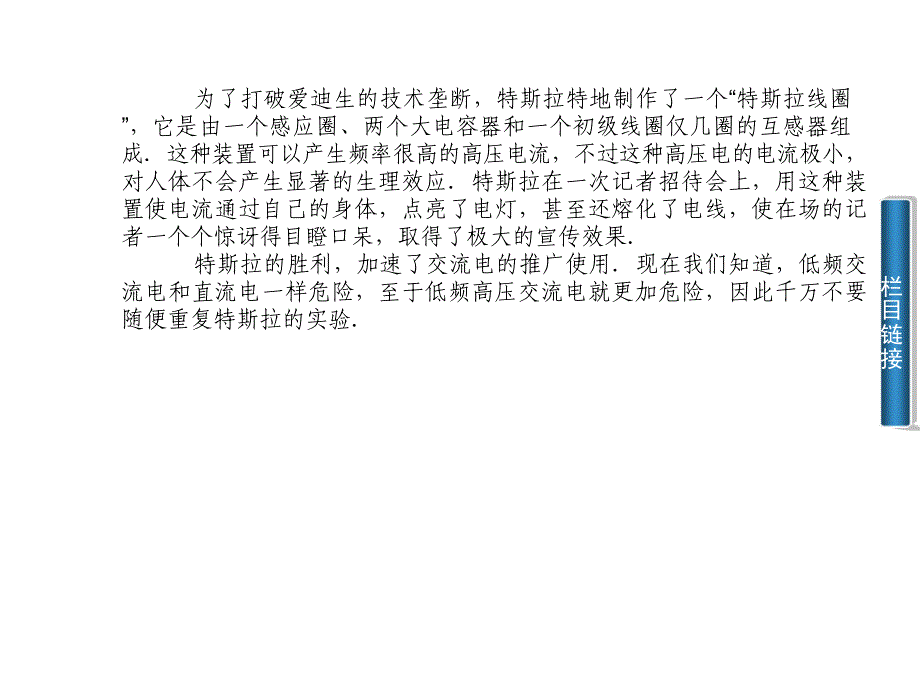 为了打破爱迪生的技术垄断，特斯拉特地制作了一个“特斯拉线圈”，它是由一个感应圈、两个大电容器和一个初级线圈仅几圈的互感器组成．这种装置可以产生频率很高的高压电流，不过这种高压电的电流极小，对人体不会产生显著的生理效应．特斯拉在一次记者招待会上，用这种装置使电流通过自己的身体，点亮了电灯，甚至还熔化了电线，使在场的记者一个个惊讶得目瞪口呆，取得了极大的宣传效果．

特斯拉的胜利，加速了交流电的推广使用．现在我们知道，低频交流电和直流电一样危险，至于低频高压交流电就更加危险，因此千万不要随便重复特斯拉的实验．

栏目链接